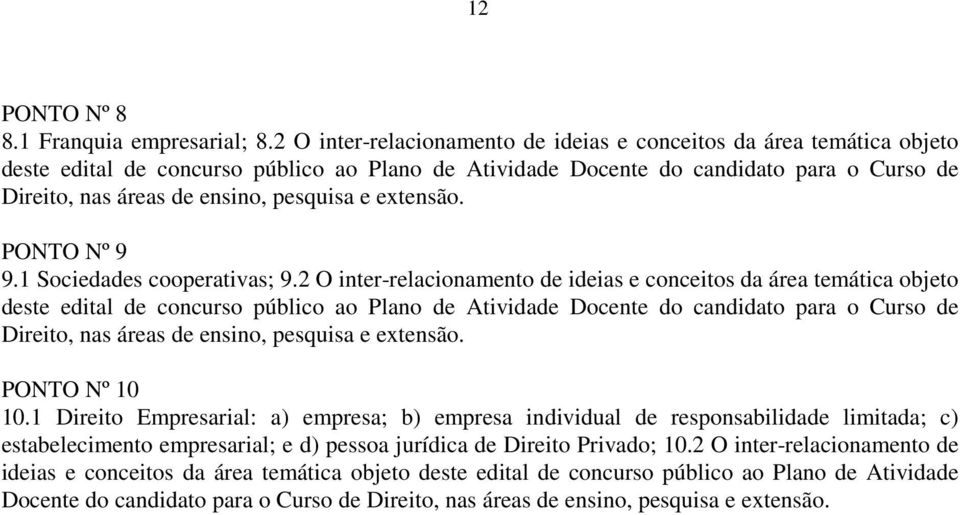 12

PONTO Nº 8
8.1 Franquia empresarial; 8.2 O inter-relacionamento de ideias e conceitos da área temática objeto deste edital de concurso público ao Plano de Atividade Docente do candidato para o Curso de Direito, nas áreas de ensino, pesquisa e extensão.

PONTO Nº 9
9.1 Sociedades cooperativas; 9.2 O inter-relacionamento de ideias e conceitos da área temática objeto deste edital de concurso público ao Plano de Atividade Docente do candidato para o Curso de Direito, nas áreas de ensino, pesquisa e extensão.

PONTO Nº 10
10.1 Direito Empresarial: a) empresa; b) empresa individual de responsabilidade limitada; c) estabelecimento empresarial; e d) pessoa jurídica de Direito Privado; 10.2 O inter-relacionamento de ideias e conceitos da área temática objeto deste edital de concurso público ao Plano de Atividade Docente do candidato para o Curso de Direito, nas áreas de ensino, pesquisa e extensão.